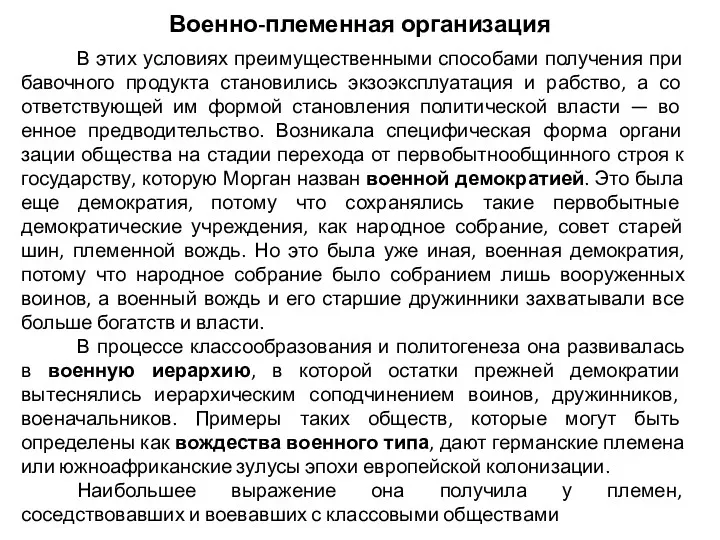 Военно-племенная организация

В этих условиях преимущественными способами получения при бавочного продукта становились экзоэксплуатация и рабство, а со ответствующей им формой становления политической власти — во енное предводительство. Возникала специфическая форма органи зации общества на стадии перехода от первобытнообщинного строя к государству, которую Морган назван военной демократией. Это была еще демократия, потому что сохранялись такие первобытные демократические учреждения, как народное собрание, совет старей шин, племенной вождь. Но это была уже иная, военная демократия, потому что народное собрание было собранием лишь вооруженных воинов, а военный вождь и его старшие дружинники захватывали все больше богатств и власти.

В процессе классообразования и политогенеза она развивалась в военную иерархию, в которой остатки прежней демократии вытеснялись иерархическим соподчинением воинов, дружинников, военачальников. Примеры таких обществ, которые могут быть определены как вождества военного типа, дают германские племена или южноафриканские зулусы эпохи европейской колонизации.

Наибольшее выражение она получила у племен, соседствовавших и воевавших с классовыми обществами